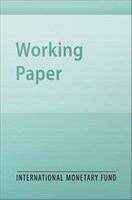 Working Paper

INTERNATIONAL MONETARY FUND